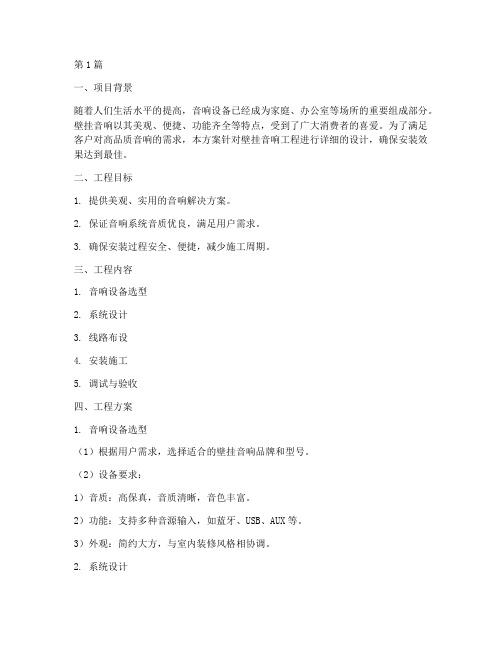 第1篇

一、项目背景

随着人们生活水平的提高，音响设备已经成为家庭、办公室等场所的重要组成部分。壁挂音响以其美观、便捷、功能齐全等特点，受到了广大消费者的喜爱。为了满足客户对高品质音响的需求，本方案针对壁挂音响工程进行详细的设计，确保安装效果达到最佳。

二、工程目标

1. 提供美观、实用的音响解决方案。

2. 保证音响系统音质优良，满足用户需求。

3. 确保安装过程安全、便捷，减少施工周期。

三、工程内容

1. 音响设备选型

2. 系统设计

3. 线路布设

4. 安装施工

5. 调试与验收

四、工程方案

1. 音响设备选型

（1）根据用户需求，选择适合的壁挂音响品牌和型号。

（2）设备要求：

1）音质：高保真，音质清晰，音色丰富。

2）功能：支持多种音源输入，如蓝牙、USB、AUX等。

3）外观：简约大方，与室内装修风格相协调。

2. 系统设计